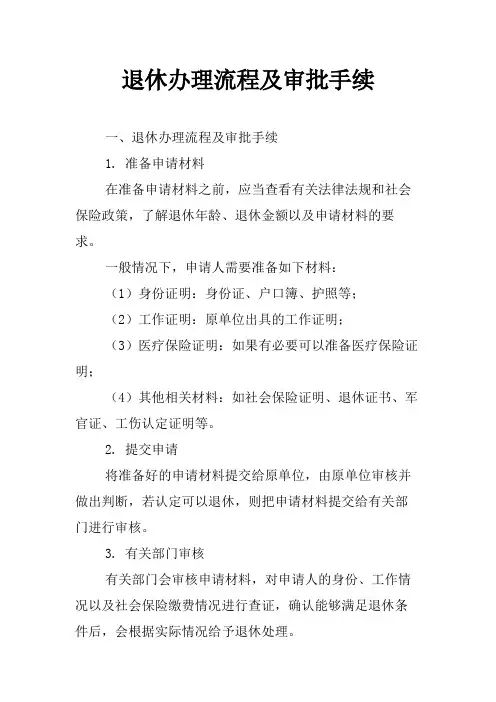 退休办理流程及审批手续

一、退休办理流程及审批手续

1. 准备申请材料

在准备申请材料之前，应当查看有关法律法规和社会保险政策，了解退休年龄、退休金额以及申请材料的要求。

一般情况下，申请人需要准备如下材料：

（1）身份证明：身份证、户口簿、护照等；

（2）工作证明：原单位出具的工作证明；

（3）医疗保险证明：如果有必要可以准备医疗保险证明；

（4）其他相关材料：如社会保险证明、退休证书、军官证、工伤认定证明等。

2. 提交申请

将准备好的申请材料提交给原单位，由原单位审核并做出判断，若认定可以退休，则把申请材料提交给有关部门进行审核。

3. 有关部门审核

有关部门会审核申请材料，对申请人的身份、工作情况以及社会保险缴费情况进行查证，确认能够满足退休条件后，会根据实际情况给予退休处理。